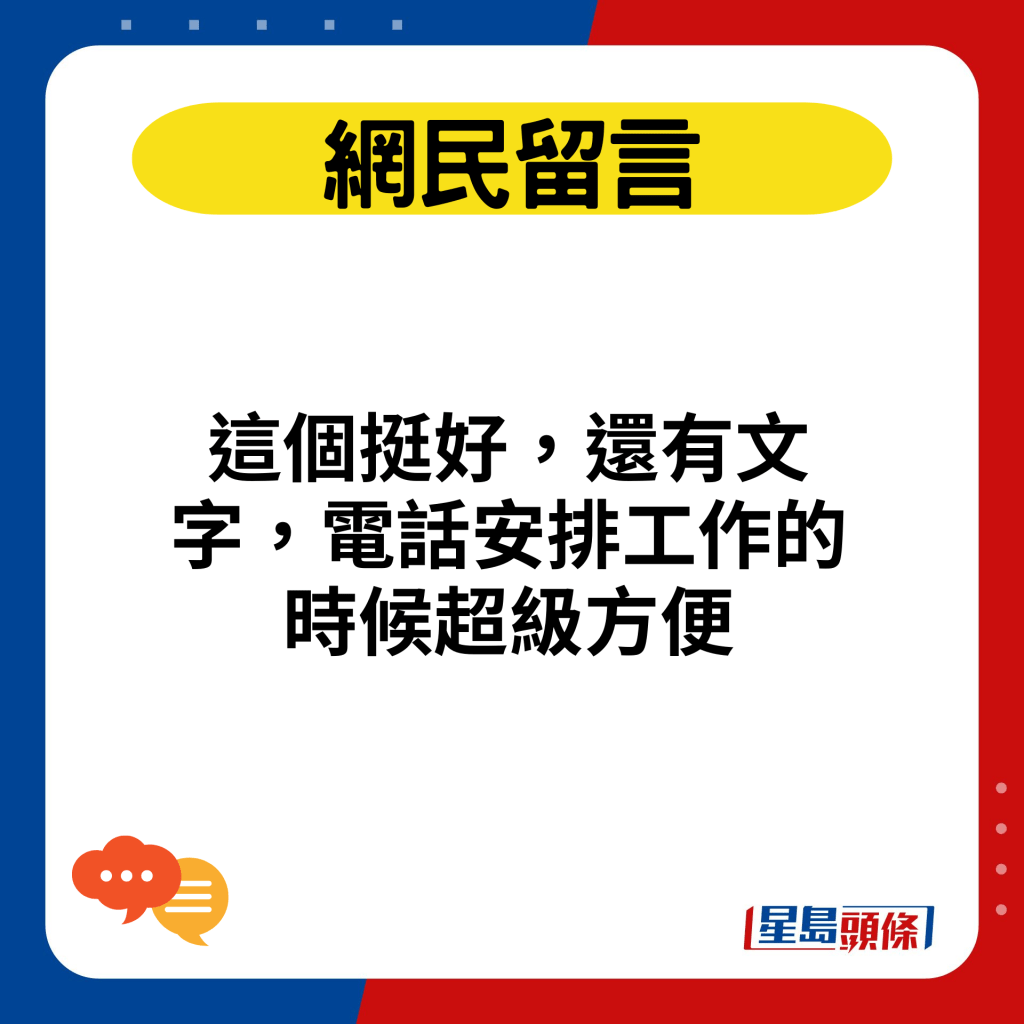 網民留言

這個挺好，還有文字，電話安排工作的時候超級方便

星島頭條